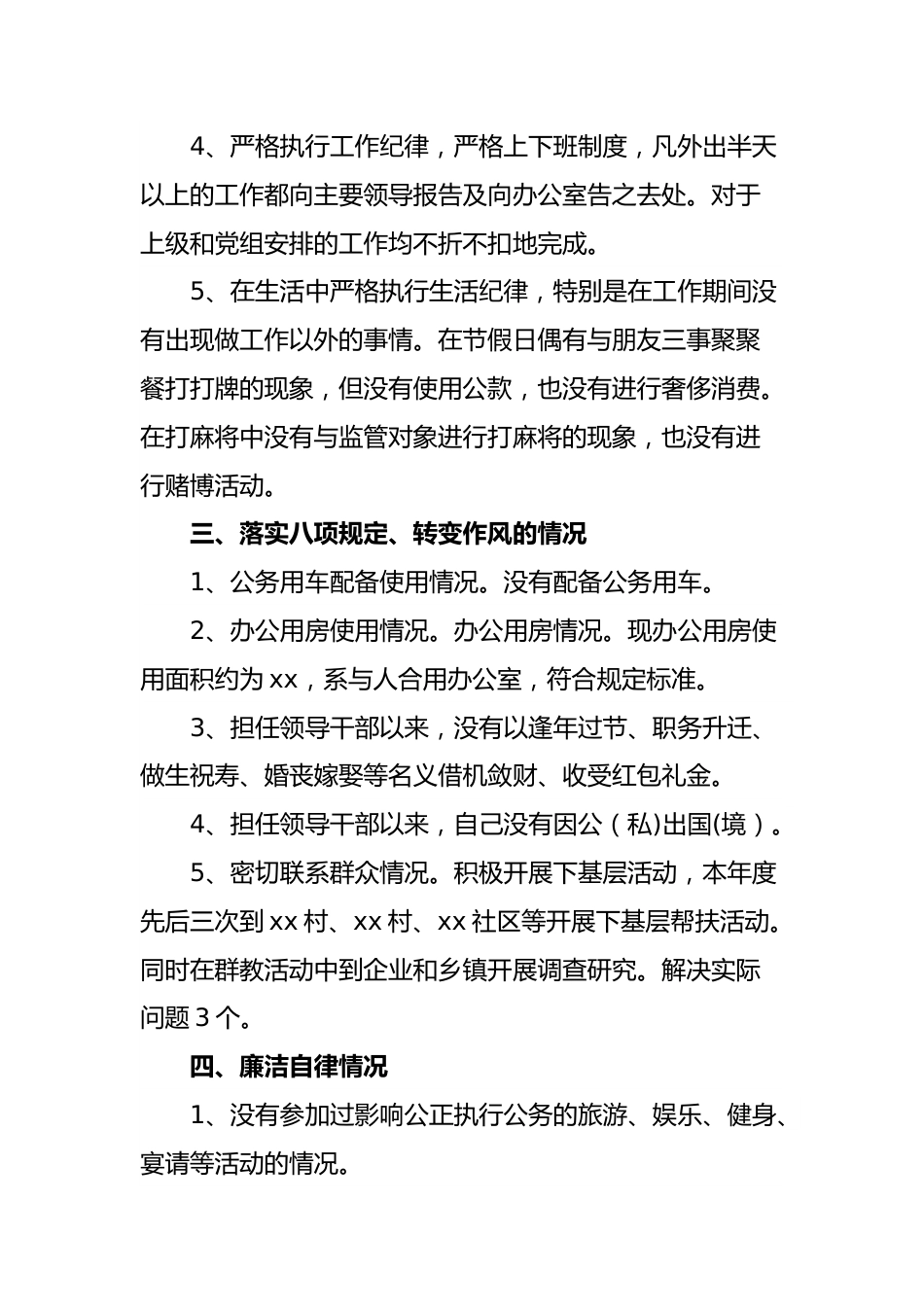 4、严格执行工作纪律，严格上下班制度，凡外出半天以上的工作都向主要领导报告及向办公室告之去处。对于上级和党组安排的工作均不折不扣地完成。

5、在生活中严格执行生活纪律，特别是在工作期间没有出现做工作以外的事情。在节假日偶有与朋友三事聚聚餐打打牌的现象，但没有使用公款，也没有进行奢侈消费。在打麻将中没有与监管对象进行打麻将的现象，也没有进行赌博活动。

三、落实八项规定、转变作风的情况

1、公务用车配备使用情况。没有配备公务用车。

2、办公用房使用情况。办公用房情况。现办公用房使用面积约为 xx，系与人合用办公室，符合规定标准。

3、担任领导干部以来，没有以逢年过节、职务升迁、做生祝寿、婚丧嫁娶等名义借机敛财、收受红包礼金。

4、担任领导干部以来，自己没有因公（私)出国(境）。

5、密切联系群众情况。积极开展下基层活动，本年度先后三次到 xx 村、xx 村、xx 社区等开展下基层帮扶活动。同时在群教活动中到企业和乡镇开展调查研究。解决实际问题 3 个。

四、廉洁自律情况

1、没有参加过影响公正执行公务的旅游、娱乐、健身、宴请等活动的情况。